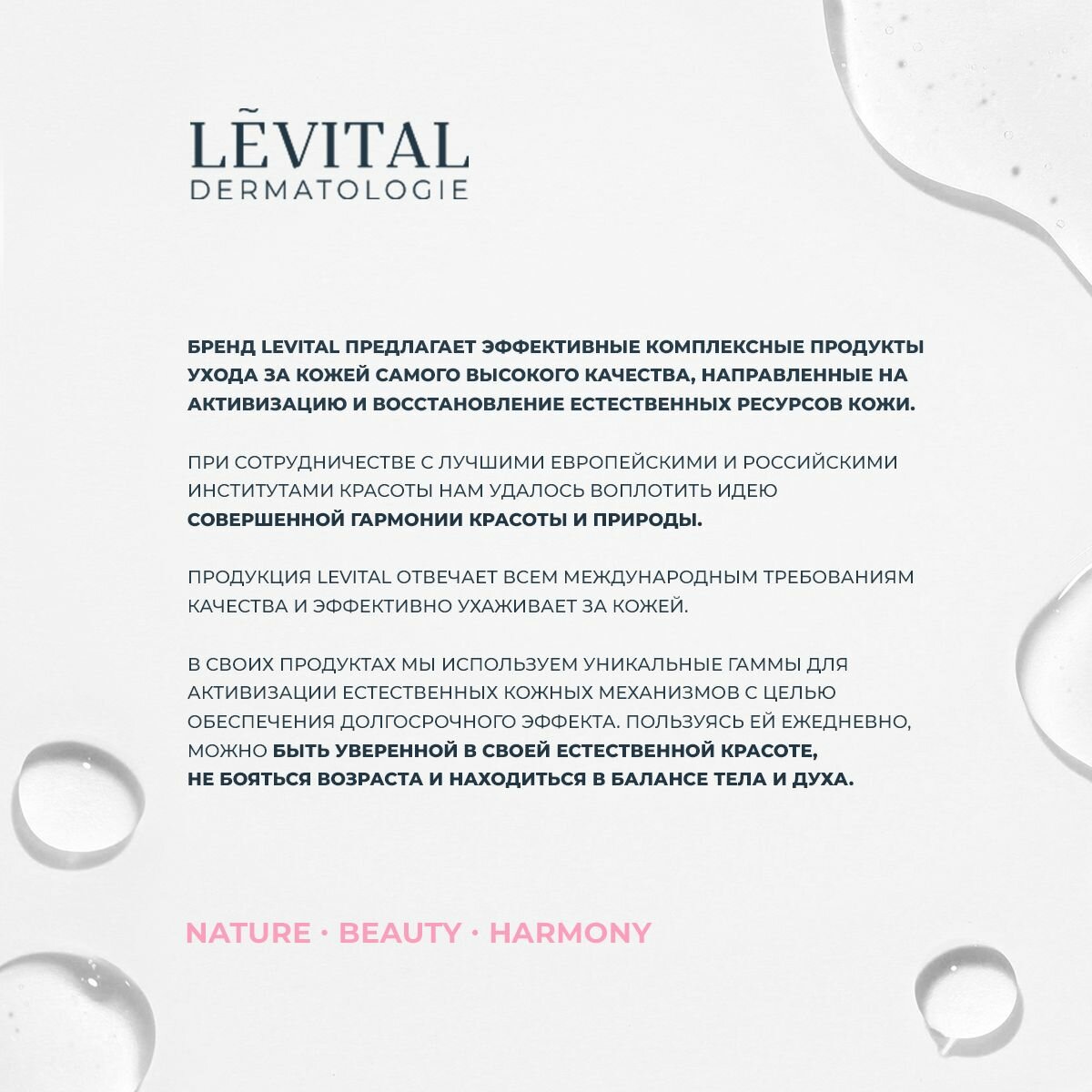 LĒVITAL
DERMATOLOGIE

БРЕНД LEVITAL ПРЕДЛАГАЕТ ЭФФЕКТИВНЫЕ КОМПЛЕКСНЫЕ ПРОДУКТЫ УХОДА ЗА КОЖЕЙ САМОГО ВЫСОКОГО КАЧЕСТВА, НАПРАВЛЕННЫЕ НА АКТИВИЗАЦИЮ И ВОССТАНОВЛЕНИЕ ЕСТЕСТВЕННЫХ РЕСУРСОВ КОЖИ.

ПРИ СОТРУДНИЧЕСТВЕ С ЛУЧШИМИ ЕВРОПЕЙСКИМИ И РОССИЙСКИМИ ИНСТИТУТАМИ КРАСОТЫ НАМ УДАЛОСЬ ВОПЛОТИТЬ ИДЕЮ СОВЕРШЕННОЙ ГАРМОНИИ КРАСОТЫ И ПРИРОДЫ.

ПРОДУКЦИЯ LEVITAL ОТВЕЧАЕТ ВСЕМ МЕЖДУНАРОДНЫМ ТРЕБОВАНИЯМ КАЧЕСТВА И ЭФФЕКТИВНО УХАЖИВАЕТ ЗА КОЖЕЙ.

В СВОИХ ПРОДУКТАХ МЫ ИСПОЛЬЗУЕМ УНИКАЛЬНЫЕ ГАММЫ ДЛЯ АКТИВИЗАЦИИ ЕСТЕСТВЕННЫХ КОЖНЫХ МЕХАНИЗМОВ С ЦЕЛЬЮ ОБЕСПЕЧЕНИЯ ДОЛГОСРОЧНОГО ЭФФЕКТА. ПОЛЬЗУЯСЬ ЕЙ ЕЖЕДНЕВНО, МОЖНО БЫТЬ УВЕРЕННОЙ В СВОЕЙ ЕСТЕСТВЕННОЙ КРАСОТЕ, НЕ БОЯТЬСЯ ВОЗРАСТА И НАХОДИТЬСЯ В БАЛАНСЕ ТЕЛА И ДУХА.

NATURE · BEAUTY · HARMONY